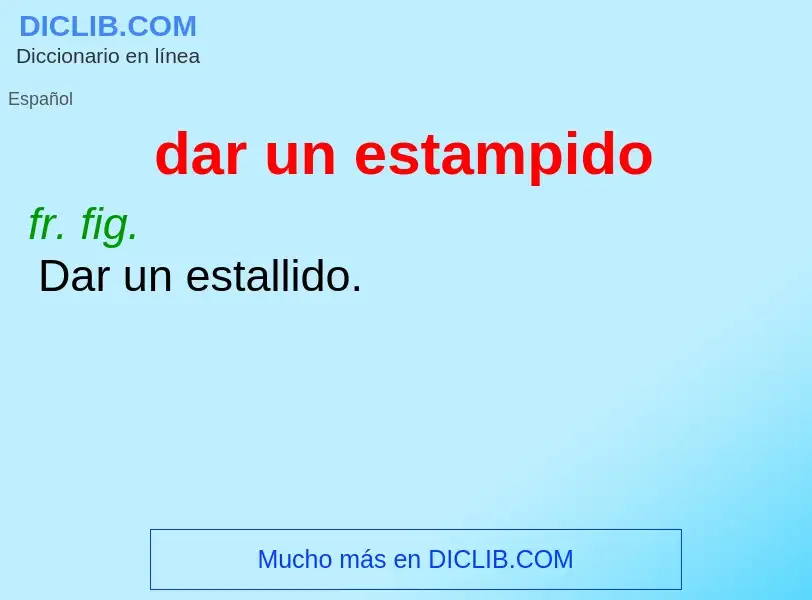 DICLIB.COM
Diccionario en línea

Español

dar un estampido

fr. fig.
Dar un estallido.

Mucho más en DICLIB.COM